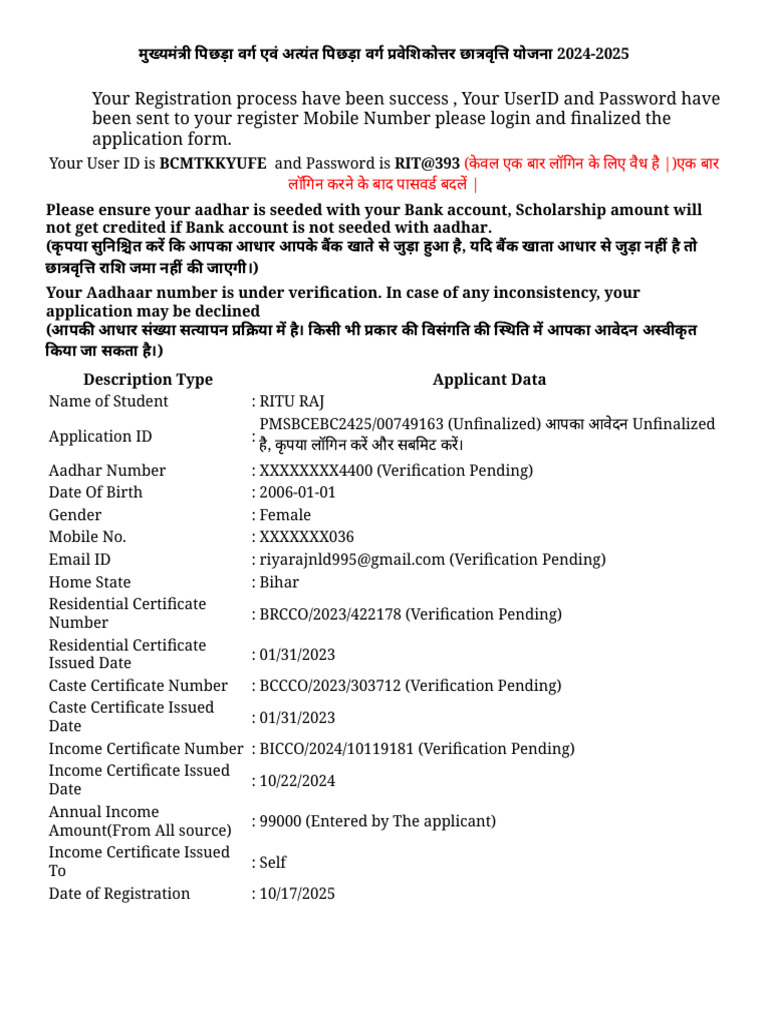 मुख्यमंत्री पिछड़ा वर्ग एवं अत्यंत पिछड़ा वर्ग प्रवेशिकोत्तर छात्रवृत्ति योजना 2024-2025

Your Registration process have been success , Your UserID and Password have been sent to your register Mobile Number please login and finalized the application form.

Your User ID is BCMTKKYUFE and Password is RIT@393 (केवल एक बार लॉगिन के लिए वैध है |)एक बार लॉगिन करने के बाद पासवर्ड बदलें |

Please ensure your aadhar is seeded with your Bank account, Scholarship amount will not get credited if Bank account is not seeded with aadhar.
(कृपया सुनिश्चित करें कि आपका आधार आपके बैंक खाते से जुड़ा हुआ है, यदि बैंक खाता आधार से जुड़ा नहीं है तो छात्रवृत्ति राशि जमा नहीं की जाएगी।)

Your Aadhaar number is under verification. In case of any inconsistency, your application may be declined
(आपकी आधार संख्या सत्यापन प्रक्रिया में है। किसी भी प्रकार की विसंगति की स्थिति में आपका आवेदन अस्वीकृत किया जा सकता है।)

| Description Type | Applicant Data |
|---|---|
| Name of Student | : RITU RAJ |
| Application ID | : PMSBCEBC2425/00749163 (Unfinalized) आपका आवेदन Unfinalized है, कृपया लॉगिन करें और सबमिट करें। |
| Aadhar Number | : XXXXXXXX4400 (Verification Pending) |
| Date Of Birth | : 2006-01-01 |
| Gender | : Female |
| Mobile No. | : XXXXXXX036 |
| Email ID | : riyarajnld995@gmail.com (Verification Pending) |
| Home State | : Bihar |
| Residential Certificate Number | : BRCCO/2023/422178 (Verification Pending) |
| Residential Certificate Issued Date | : 01/31/2023 |
| Caste Certificate Number | : BCCCO/2023/303712 (Verification Pending) |
| Caste Certificate Issued Date | : 01/31/2023 |
| Income Certificate Number | : BICCO/2024/10119181 (Verification Pending) |
| Income Certificate Issued Date | : 10/22/2024 |
| Annual Income Amount(From All source) | : 99000 (Entered by The applicant) |
| Income Certificate Issued To | : Self |
| Date of Registration | : 10/17/2025 |